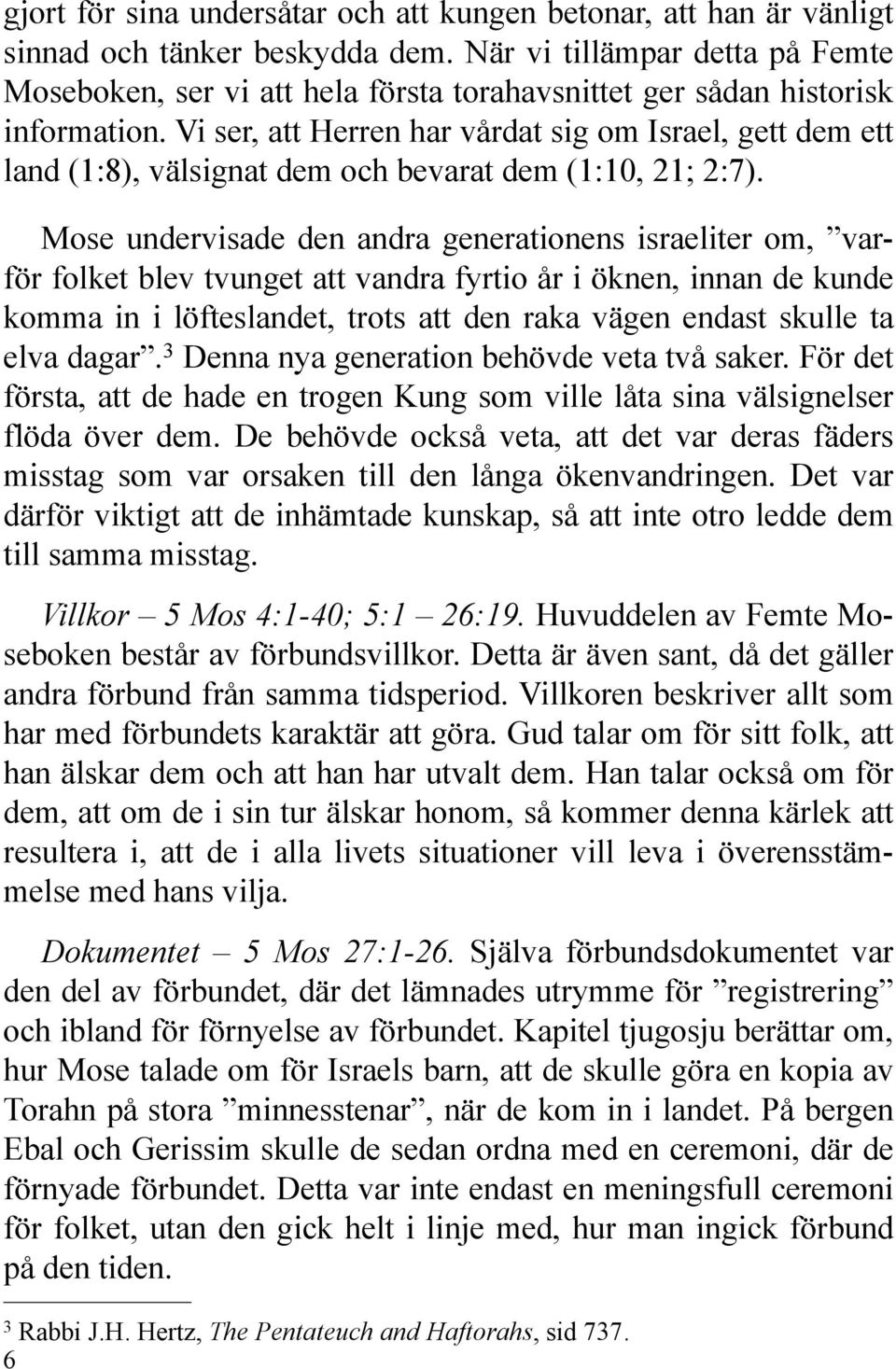 gjort för sina undersåtar och att kungen betonar, att han är vänligt sinnad och tänker beskydda dem. När vi tillämpar detta på Femte Moseboken, ser vi att hela första torahavsnittet ger sådan historisk information. Vi ser, att Herren har vårdat sig om Israel, gett dem ett land (1:8), välsignat dem och bevarat dem (1:10, 21; 2:7).

Mose undervisade den andra generationens israeliter om, ”varför folket blev tvunget att vandra fyrtio år i öknen, innan de kunde komma in i löfteslandet, trots att den raka vägen endast skulle ta elva dagar”.$^3$ Denna nya generation behövde veta två saker. För det första, att de hade en trogen Kung som ville låta sina välsignelser flöda över dem. De behövde också veta, att det var deras fäders misstag som var orsaken till den långa ökenvandringen. Det var därför viktigt att de inhämtade kunskap, så att inte otro ledde dem till samma misstag.

Villkor – 5 Mos 4:1-40; 5:1 – 26:19. Huvuddelen av Femte Moseboken består av förbundsvillkor. Detta är även sant, då det gäller andra förbund från samma tidsperiod. Villkoren beskriver allt som har med förbundets karaktär att göra. Gud talar om för sitt folk, att han älskar dem och att han har utvalt dem. Han talar också om för dem, att om de i sin tur älskar honom, så kommer denna kärlek att resultera i, att de i alla livets situationer vill leva i överensstämmelse med hans vilja.

Dokumentet – 5 Mos 27:1-26. Själva förbundsdokumentet var den del av förbundet, där det lämnades utrymme för ”registrering” och ibland för förnyelse av förbundet. Kapitel tjugosju berättar om, hur Mose talade om för Israels barn, att de skulle göra en kopia av Torahn på stora ”minnesstenar”, när de kom in i landet. På bergen Ebal och Gerissim skulle de sedan ordna med en ceremoni, där de förnyade förbundet. Detta var inte endast en meningsfull ceremoni för folket, utan den gick helt i linje med, hur man ingick förbund på den tiden.

$^3$ Rabbi J.H. Hertz, The Pentateuch and Haftorahs, sid 737.
6